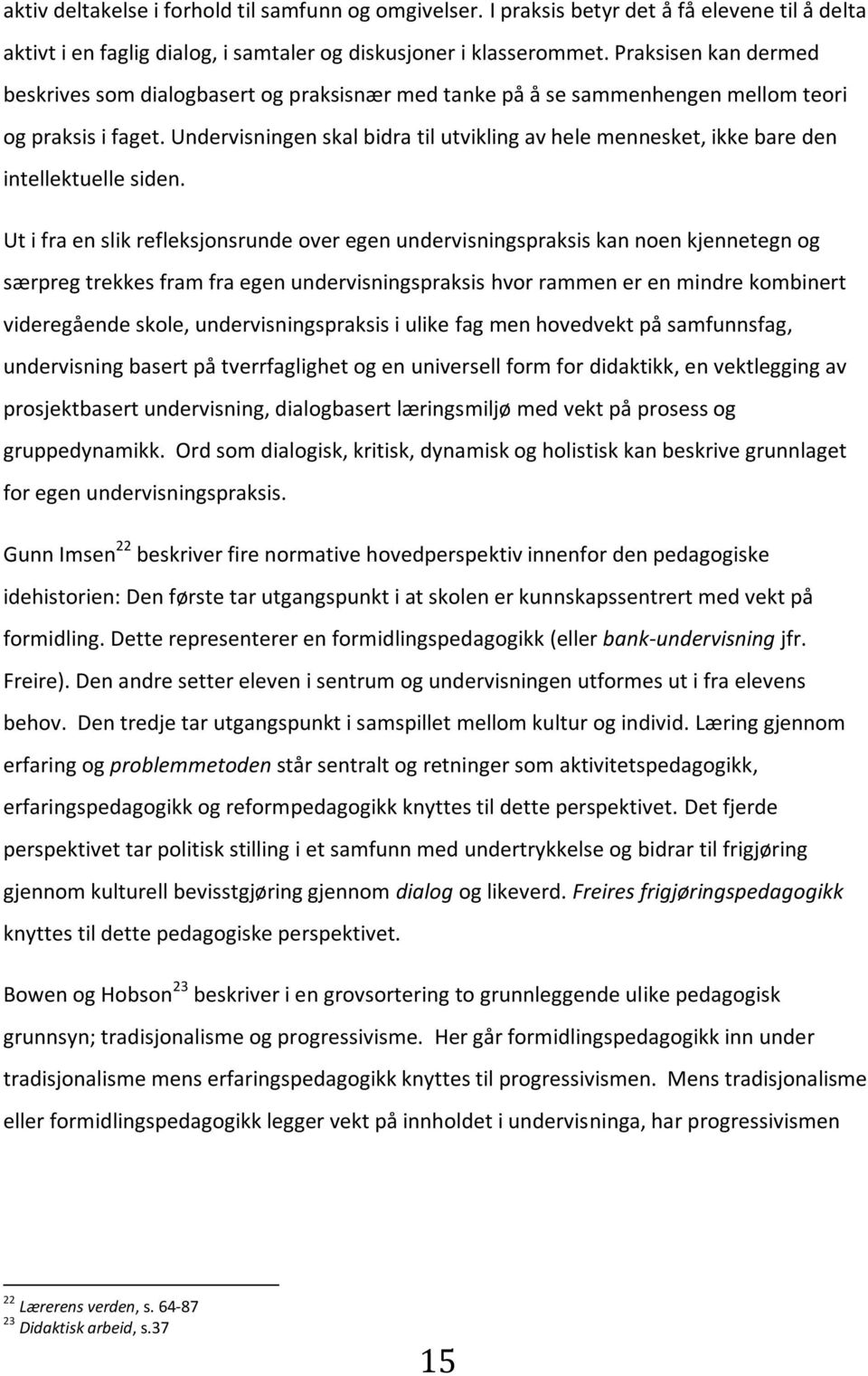 aktiv deltakelse i forhold til samfunn og omgivelser. I praksis betyr det å få elevene til å delta aktivt i en faglig dialog, i samtaler og diskusjoner i klasserommet. Praksisen kan dermed beskrives som dialogbasert og praksisnær med tanke på å se sammenhengen mellom teori og praksis i faget. Undervisningen skal bidra til utvikling av hele mennesket, ikke bare den intellektuelle siden.

Ut i fra en slik refleksjonsrunde over egen undervisningspraksis kan noen kjennetegn og særpreg trekkes fram fra egen undervisningspraksis hvor rammen er en mindre kombinert videregående skole, undervisningspraksis i ulike fag men hovedvekt på samfunnsfag, undervisning basert på tverrfaglighet og en universell form for didaktikk, en vektlegging av prosjektbasert undervisning, dialogbasert læringsmiljø med vekt på prosess og gruppedynamikk. Ord som dialogisk, kritisk, dynamisk og holistisk kan beskrive grunnlaget for egen undervisningspraksis.

Gunn Imsen$^{22}$ beskriver fire normative hovedperspektiv innenfor den pedagogiske idehistorien: Den første tar utgangspunkt i at skolen er kunnskapssentrert med vekt på formidling. Dette representerer en formidlingspedagogikk (eller bank-undervisning jfr. Freire). Den andre setter eleven i sentrum og undervisningen utformes ut i fra elevens behov. Den tredje tar utgangspunkt i samspillet mellom kultur og individ. Læring gjennom erfaring og problemmetoden står sentralt og retninger som aktivitetspedagogikk, erfaringspedagogikk og reformpedagogikk knyttes til dette perspektivet. Det fjerde perspektivet tar politisk stilling i et samfunn med undertrykkelse og bidrar til frigjøring gjennom kulturell bevisstgjøring gjennom dialog og likeverd. Freires frigjøringspedagogikk knyttes til dette pedagogiske perspektivet.

Bowen og Hobson$^{23}$ beskriver i en grovsortering to grunnleggende ulike pedagogisk grunnsyn; tradisjonalisme og progressivisme. Her går formidlingspedagogikk inn under tradisjonalisme mens erfaringspedagogikk knyttes til progressivismen. Mens tradisjonalisme eller formidlingspedagogikk legger vekt på innholdet i undervisninga, har progressivismen

$^{22}$ Lærerens verden, s. 64-87
$^{23}$ Didaktisk arbeid, s.37

15